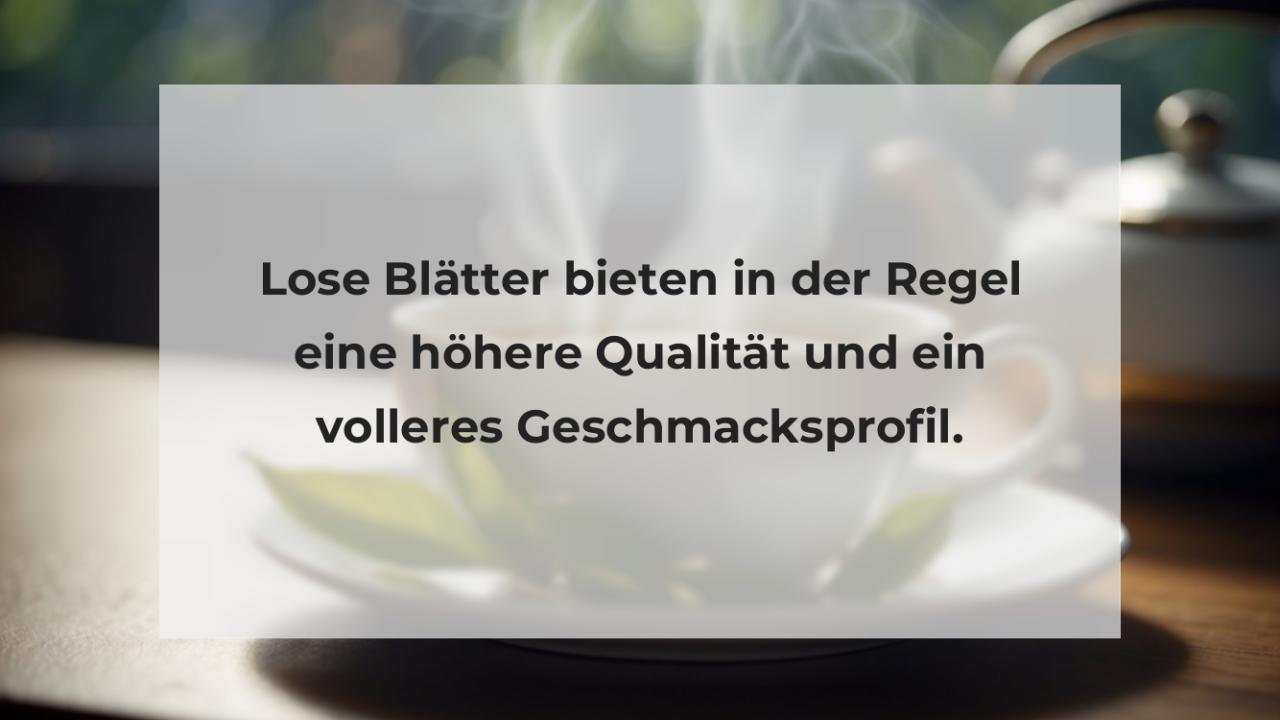 Lose Blätter bieten in der Regel eine höhere Qualität und ein volleres Geschmacksprofil.